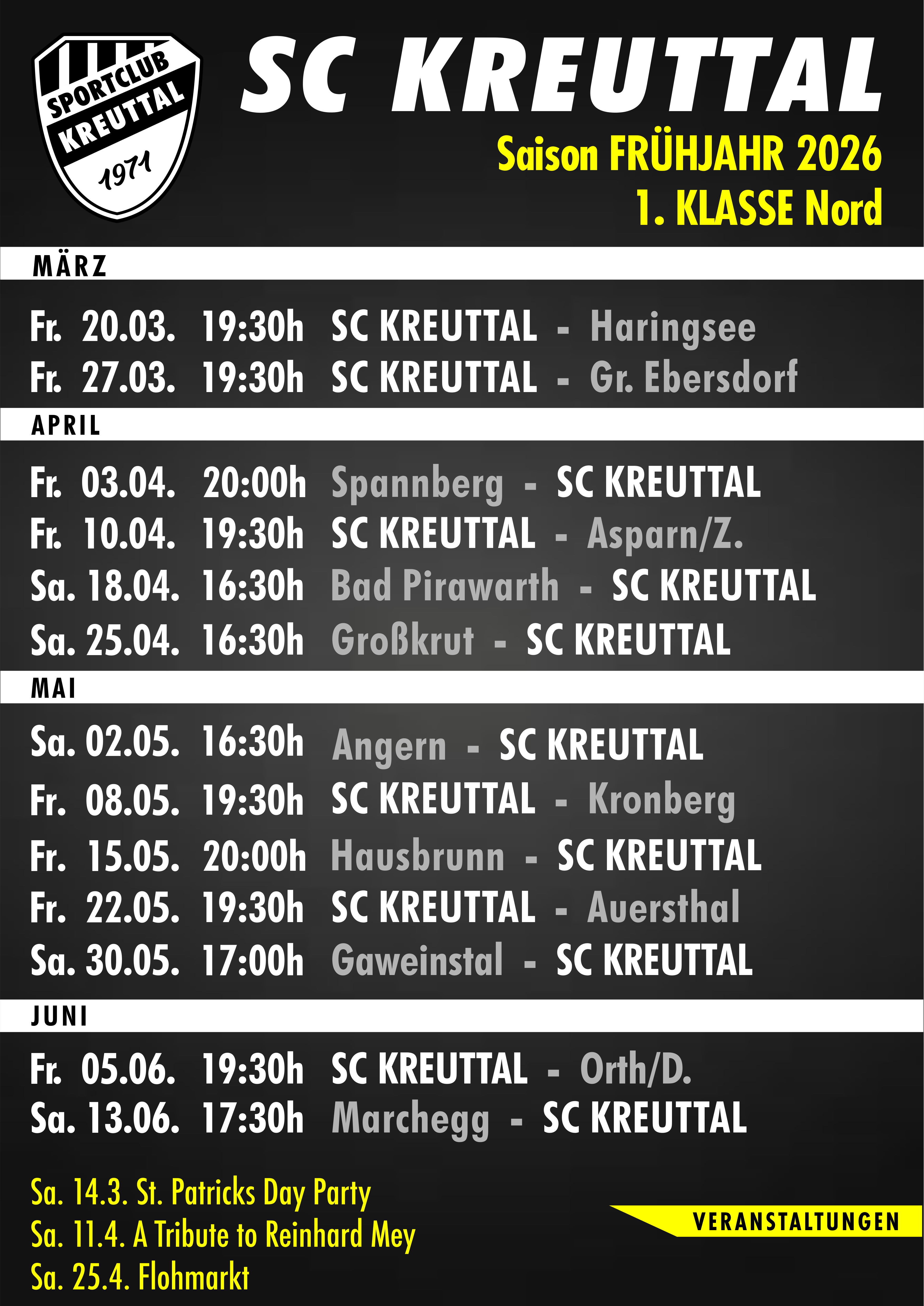 SPORTCLUB KREUTTAL 1971

SC KREUTTAL

Saison FRÜHJAHR 2026
1. KLASSE Nord

MÄRZ

Fr. 20.03. 19:30h SC KREUTTAL - Haringsee
Fr. 27.03. 19:30h SC KREUTTAL - Gr. Ebersdorf

APRIL

Fr. 03.04. 20:00h Spannberg - SC KREUTTAL
Fr. 10.04. 19:30h SC KREUTTAL - Asparn/Z.
Sa. 18.04. 16:30h Bad Pirawarth - SC KREUTTAL
Sa. 25.04. 16:30h Großkrut - SC KREUTTAL

MAI

Sa. 02.05. 16:30h Angern - SC KREUTTAL
Fr. 08.05. 19:30h SC KREUTTAL - Kronberg
Fr. 15.05. 20:00h Hausbrunn - SC KREUTTAL
Fr. 22.05. 19:30h SC KREUTTAL - Auersthal
Sa. 30.05. 17:00h Gaweinstal - SC KREUTTAL

JUNI

Fr. 05.06. 19:30h SC KREUTTAL - Orth/D.
Sa. 13.06. 17:30h Marchegg - SC KREUTTAL

Sa. 14.3. St. Patricks Day Party
Sa. 11.4. A Tribute to Reinhard Mey
Sa. 25.4. Flohmarkt

VERANSTALTUNGEN